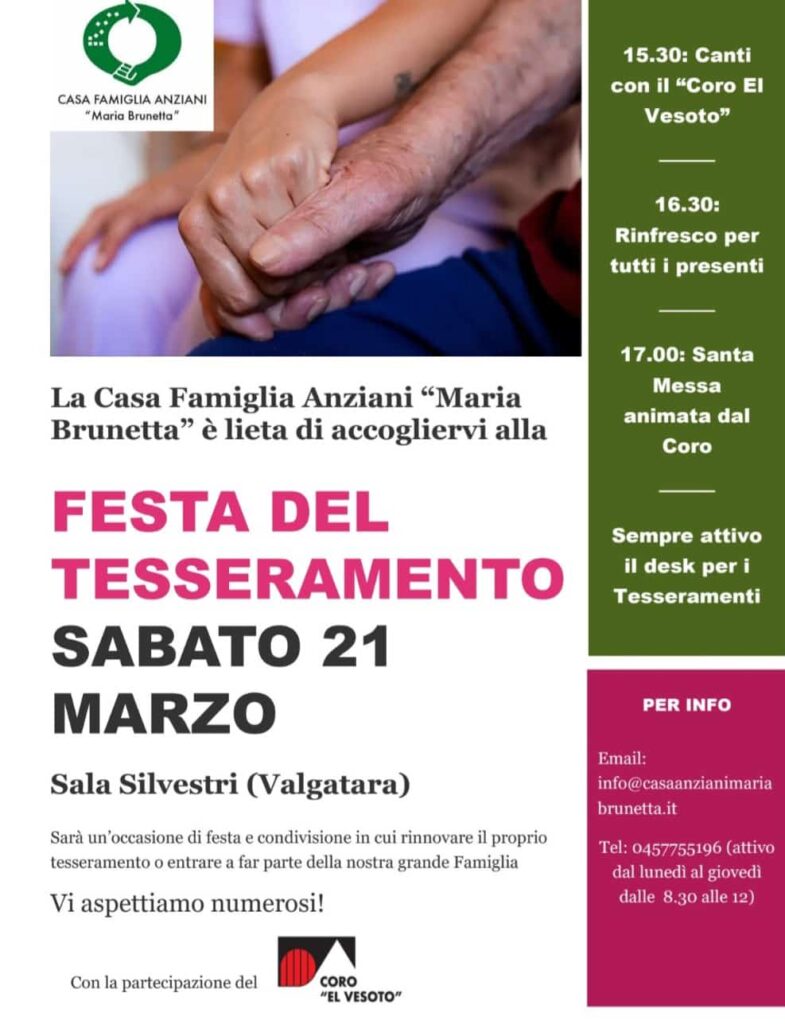 CASA FAMIGLIA ANZIANI
"Maria Brunetta"

La Casa Famiglia Anziani "Maria Brunetta" è lieta di accogliervi alla

FESTA DEL TESSERAMENTO
SABATO 21 MARZO

Sala Silvestri (Valgatara)

Sarà un'occasione di festa e condivisione in cui rinnovare il proprio tesseramento o entrare a far parte della nostra grande Famiglia

Vi aspettiamo numerosi!

Con la partecipazione del

CORO
"EL VESOTO"

15.30: Canti con il "Coro El Vesoto"

16.30: Rinfresco per tutti i presenti

17.00: Santa Messa animata dal Coro

Sempre attivo il desk per i Tesseramenti

PER INFO

Email:
info@casaanzianimariabrunetta.it

Tel: 0457755196 (attivo dal lunedì al giovedì dalle 8.30 alle 12)